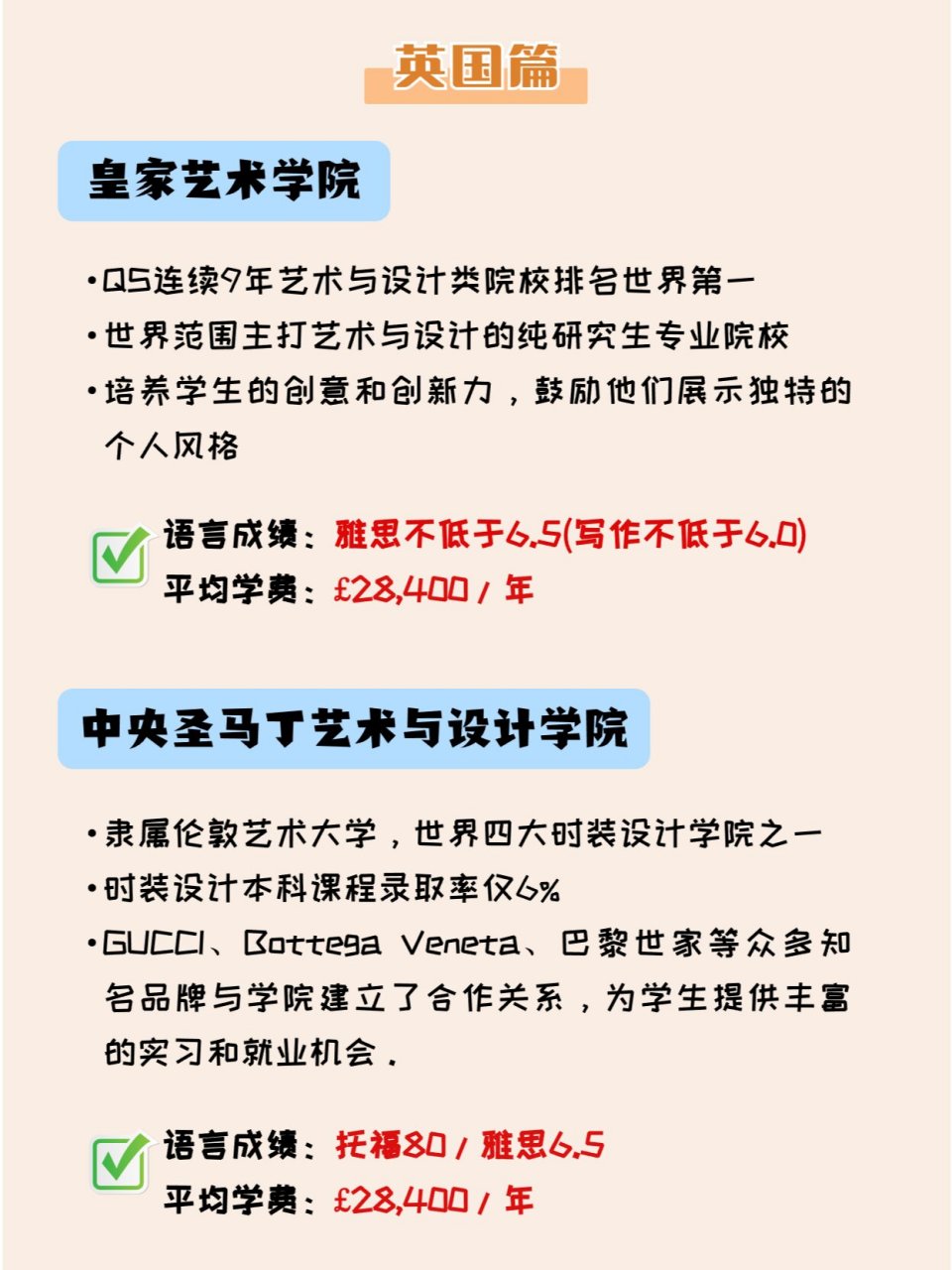 英国篇

皇家艺术学院

•QS连续9年艺术与设计类院校排名世界第一
•世界范围主打艺术与设计的纯研究生专业院校
•培养学生的创意和创新力，鼓励他们展示独特的个人风格

语言成绩：雅思不低于6.5(写作不低于6.0)
平均学费：£28,400 / 年

中央圣马丁艺术与设计学院

•隶属伦敦艺术大学，世界四大时装设计学院之一
•时装设计本科课程录取率仅6%
•GUCCI、Bottega Veneta、巴黎世家等众多知名品牌与学院建立了合作关系，为学生提供丰富的实习和就业机会．

语言成绩：托福80 / 雅思6.5
平均学费：£28,400 / 年